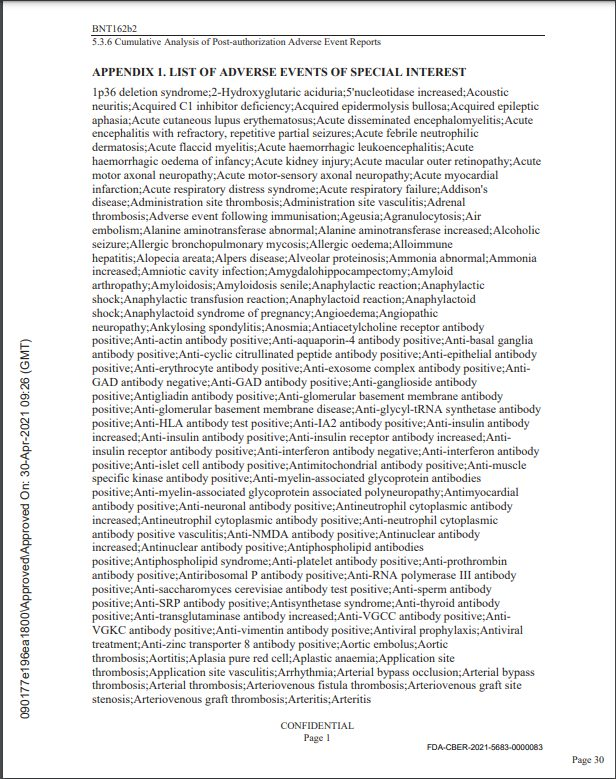 BNT162b2
5.3.6 Cumulative Analysis of Post-authorization Adverse Event Reports

APPENDIX 1. LIST OF ADVERSE EVENTS OF SPECIAL INTEREST

1p36 deletion syndrome;2-Hydroxyglutaric aciduria;5'nucleotidase increased;Acoustic neuritis;Acquired C1 inhibitor deficiency;Acquired epidermolysis bullosa;Acquired epileptic aphasia;Acute cutaneous lupus erythematosus;Acute disseminated encephalomyelitis;Acute encephalitis with refractory, repetitive partial seizures;Acute febrile neutrophilic dermatosis;Acute flaccid myelitis;Acute haemorrhagic leukoencephalitis;Acute haemorrhagic oedema of infancy;Acute kidney injury;Acute macular outer retinopathy;Acute motor axonal neuropathy;Acute motor-sensory axonal neuropathy;Acute myocardial infarction;Acute respiratory distress syndrome;Acute respiratory failure;Addison's disease;Administration site thrombosis;Administration site vasculitis;Adrenal thrombosis;Adverse event following immunisation;Ageusia;Agranulocytosis;Air embolism;Alanine aminotransferase abnormal;Alanine aminotransferase increased;Alcoholic seizure;Allergic bronchopulmonary mycosis;Allergic oedema;Alloimmune hepatitis;Alopecia areata;Alpers disease;Alveolar proteinosis;Ammonia abnormal;Ammonia increased;Amniotic cavity infection;Amygdalohippocampectomy;Amyloid arthropathy;Amyloidosis;Amyloidosis senile;Anaphylactic reaction;Anaphylactic shock;Anaphylactic transfusion reaction;Anaphylactoid reaction;Anaphylactoid shock;Anaphylactoid syndrome of pregnancy;Angioedema;Angiopathic neuropathy;Ankylosing spondylitis;Anosmia;Antiacetylcholine receptor antibody positive;Anti-actin antibody positive;Anti-aquaporin-4 antibody positive;Anti-basal ganglia antibody positive;Anti-cyclic citrullinated peptide antibody positive;Anti-epithelial antibody positive;Anti-erythrocyte antibody positive;Anti-exosome complex antibody positive;Anti-GAD antibody negative;Anti-GAD antibody positive;Anti-ganglioside antibody positive;Antigliadin antibody positive;Anti-glomerular basement membrane antibody positive;Anti-glomerular basement membrane disease;Anti-glycyl-tRNA synthetase antibody positive;Anti-HLA antibody test positive;Anti-IA2 antibody positive;Anti-insulin antibody increased;Anti-insulin antibody positive;Anti-insulin receptor antibody increased;Anti-insulin receptor antibody positive;Anti-interferon antibody negative;Anti-interferon antibody positive;Anti-islet cell antibody positive;Antimitochondrial antibody positive;Anti-muscle specific kinase antibody positive;Anti-myelin-associated glycoprotein antibodies positive;Anti-myelin-associated glycoprotein associated polyneuropathy;Antimyocardial antibody positive;Anti-neuronal antibody positive;Antineutrophil cytoplasmic antibody increased;Antineutrophil cytoplasmic antibody positive;Anti-neutrophil cytoplasmic antibody positive vasculitis;Anti-NMDA antibody positive;Antinuclear antibody increased;Antinuclear antibody positive;Antiphospholipid antibodies positive;Antiphospholipid syndrome;Anti-platelet antibody positive;Anti-prothrombin antibody positive;Antiribosomal P antibody positive;Anti-RNA polymerase III antibody positive;Anti-saccharomyces cerevisiae antibody test positive;Anti-sperm antibody positive;Anti-SRP antibody positive;Antisynthetase syndrome;Anti-thyroid antibody positive;Anti-transglutaminase antibody increased;Anti-VGCC antibody positive;Anti-VGKC antibody positive;Anti-vimentin antibody positive;Antiviral prophylaxis;Antiviral treatment;Anti-zinc transporter 8 antibody positive;Aortic embolus;Aortic thrombosis;Aortitis;Aplasia pure red cell;Aplastic anaemia;Application site thrombosis;Application site vasculitis;Arrhythmia;Arterial bypass occlusion;Arterial bypass thrombosis;Arterial thrombosis;Arteriovenous fistula thrombosis;Arteriovenous graft site stenosis;Arteriovenous graft thrombosis;Arteritis;Arteritis

CONFIDENTIAL
Page 1

FDA-CBER-2021-5683-0000083

Page 30

090177e196ea1800\Approved\Approved On: 30-Apr-2021 09:26 (GMT)